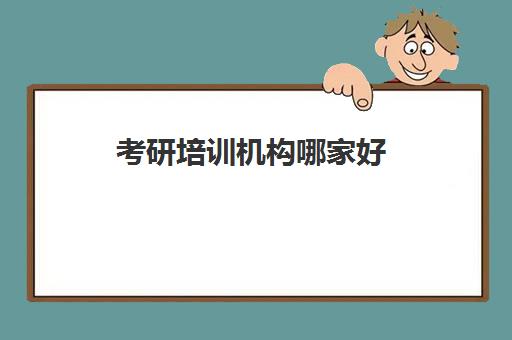 考研培训机构哪家好